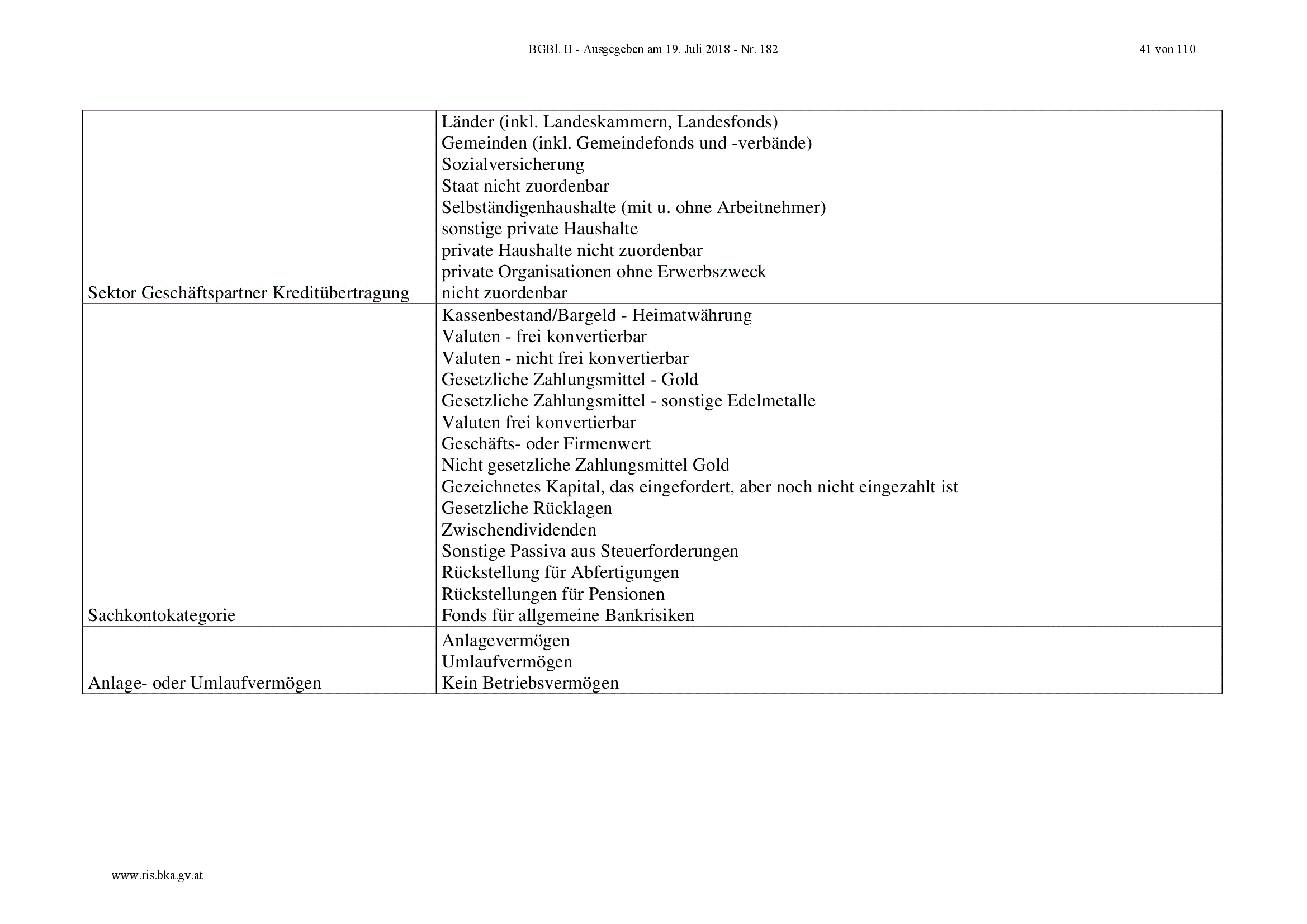 BGBl. II - Ausgegeben am 19. Juli 2018 - Nr. 182

41 von 110

| | |
|---|---|
| Sektor Geschäftspartner Kreditübertragung | Länder (inkl. Landeskammern, Landesfonds)<br>Gemeinden (inkl. Gemeindefonds und -verbände)<br>Sozialversicherung<br>Staat nicht zuordenbar<br>Selbständigenhaushalte (mit u. ohne Arbeitnehmer)<br>sonstige private Haushalte<br>private Haushalte nicht zuordenbar<br>private Organisationen ohne Erwerbszweck<br>nicht zuordenbar |
| Sachkontokategorie | Kassenbestand/Bargeld - Heimatwährung<br>Valuten - frei konvertierbar<br>Valuten - nicht frei konvertierbar<br>Gesetzliche Zahlungsmittel - Gold<br>Gesetzliche Zahlungsmittel - sonstige Edelmetalle<br>Valuten frei konvertierbar<br>Geschäfts- oder Firmenwert<br>Nicht gesetzliche Zahlungsmittel Gold<br>Gezeichnetes Kapital, das eingefordert, aber noch nicht eingezahlt ist<br>Gesetzliche Rücklagen<br>Zwischendividenden<br>Sonstige Passiva aus Steuerforderungen<br>Rückstellung für Abfertigungen<br>Rückstellungen für Pensionen<br>Fonds für allgemeine Bankrisiken |
| Anlage- oder Umlaufvermögen | Anlagevermögen<br>Umlaufvermögen<br>Kein Betriebsvermögen |

www.ris.bka.gv.at